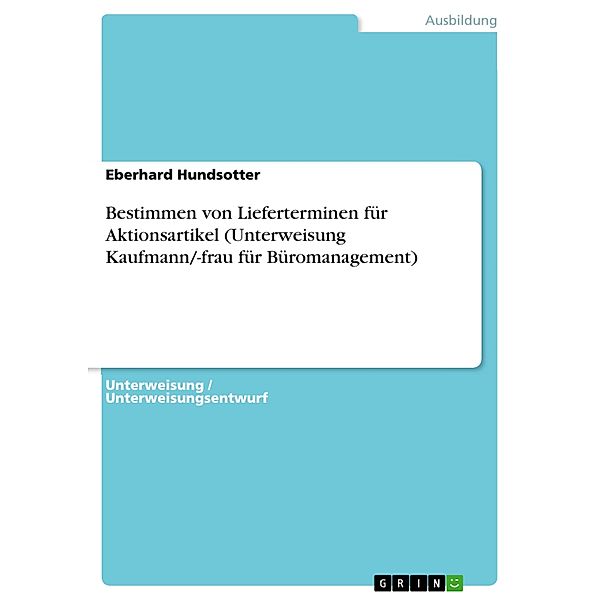 Ausbildung

Eberhard Hundsotter

Bestimmen von Lieferterminen für Aktionsartikel (Unterweisung Kaufmann/-frau für Büromanagement)

Unterweisung / Unterweisungsentwurf

GRIN